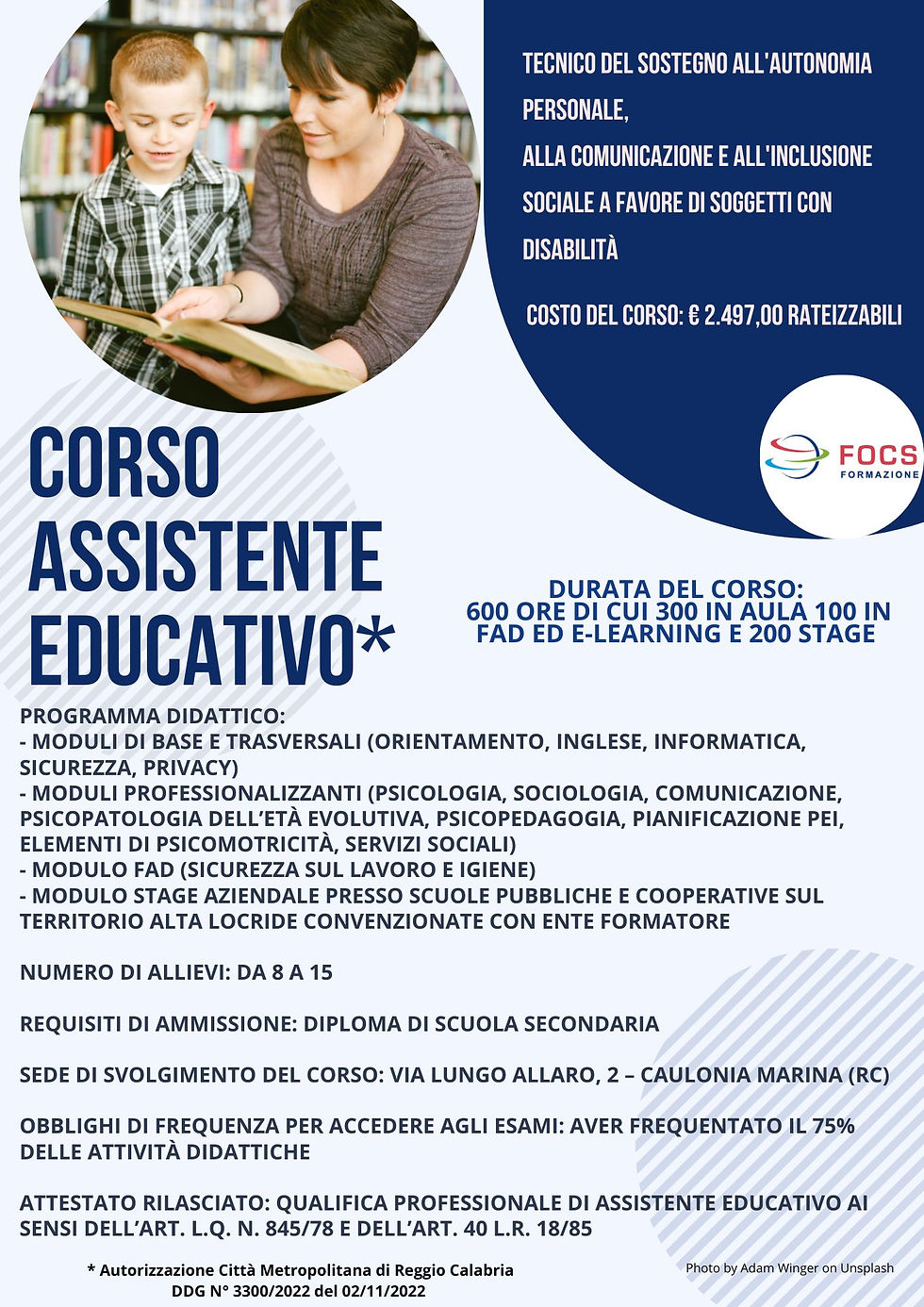 TECNICO DEL SOSTEGNO ALL'AUTONOMIA PERSONALE,
ALLA COMUNICAZIONE E ALL'INCLUSIONE SOCIALE A FAVORE DI SOGGETTI CON DISABILITÀ

COSTO DEL CORSO: € 2.497,00 RATEIZZABILI

FOCS FORMAZIONE

CORSO ASSISTENTE EDUCATIVO*

DURATA DEL CORSO: 600 ORE DI CUI 300 IN AULA 100 IN FAD ED E-LEARNING E 200 STAGE

PROGRAMMA DIDATTICO:
- MODULI DI BASE E TRASVERSALI (ORIENTAMENTO, INGLESE, INFORMATICA, SICUREZZA, PRIVACY)
- MODULI PROFESSIONALIZZANTI (PSICOLOGIA, SOCIOLOGIA, COMUNICAZIONE, PSICOPATOLOGIA DELL'ETÀ EVOLUTIVA, PSICOPEDAGOGIA, PIANIFICAZIONE PEI, ELEMENTI DI PSICOMOTRICITÀ, SERVIZI SOCIALI)
- MODULO FAD (SICUREZZA SUL LAVORO E IGIENE)
- MODULO STAGE AZIENDALE PRESSO SCUOLE PUBBLICHE E COOPERATIVE SUL TERRITORIO ALTA LOCRIDE CONVENZIONATE CON ENTE FORMATORE

NUMERO DI ALLIEVI: DA 8 A 15

REQUISITI DI AMMISSIONE: DIPLOMA DI SCUOLA SECONDARIA

SEDE DI SVOLGIMENTO DEL CORSO: VIA LUNGO ALLARO, 2 – CAULONIA MARINA (RC)

OBBLIGHI DI FREQUENZA PER ACCEDERE AGLI ESAMI: AVER FREQUENTATO IL 75% DELLE ATTIVITÀ DIDATTICHE

ATTESTATO RILASCIATO: QUALIFICA PROFESSIONALE DI ASSISTENTE EDUCATIVO AI SENSI DELL'ART. L.Q. N. 845/78 E DELL'ART. 40 L.R. 18/85

* Autorizzazione Città Metropolitana di Reggio Calabria DDG N° 3300/2022 del 02/11/2022

Photo by Adam Winger on Unsplash